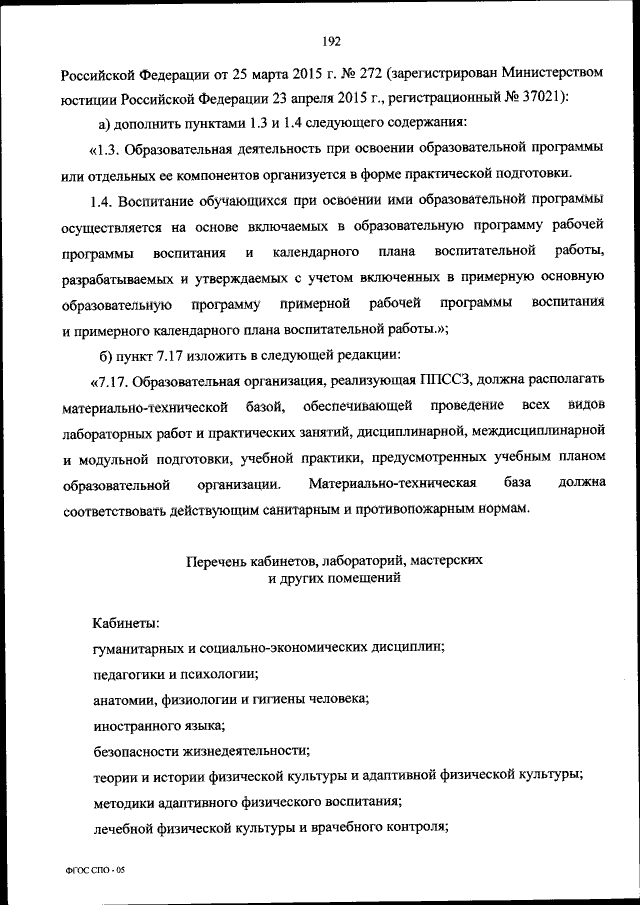 192

Российской Федерации от 25 марта 2015 г. № 272 (зарегистрирован Министерством юстиции Российской Федерации 23 апреля 2015 г., регистрационный № 37021):

а) дополнить пунктами 1.3 и 1.4 следующего содержания:

«1.3. Образовательная деятельность при освоении образовательной программы или отдельных ее компонентов организуется в форме практической подготовки.

1.4. Воспитание обучающихся при освоении ими образовательной программы осуществляется на основе включаемых в образовательную программу рабочей программы воспитания и календарного плана воспитательной работы, разрабатываемых и утверждаемых с учетом включенных в примерную основную образовательную программу примерной рабочей программы воспитания и примерного календарного плана воспитательной работы.»;

б) пункт 7.17 изложить в следующей редакции:

«7.17. Образовательная организация, реализующая ППССЗ, должна располагать материально-технической базой, обеспечивающей проведение всех видов лабораторных работ и практических занятий, дисциплинарной, междисциплинарной и модульной подготовки, учебной практики, предусмотренных учебным планом образовательной организации. Материально-техническая база должна соответствовать действующим санитарным и противопожарным нормам.

Перечень кабинетов, лабораторий, мастерских и других помещений

Кабинеты:

гуманитарных и социально-экономических дисциплин;

педагогики и психологии;

анатомии, физиологии и гигиены человека;

иностранного языка;

безопасности жизнедеятельности;

теории и истории физической культуры и адаптивной физической культуры;

методики адаптивного физического воспитания;

лечебной физической культуры и врачебного контроля;

ФГОС СПО - 05